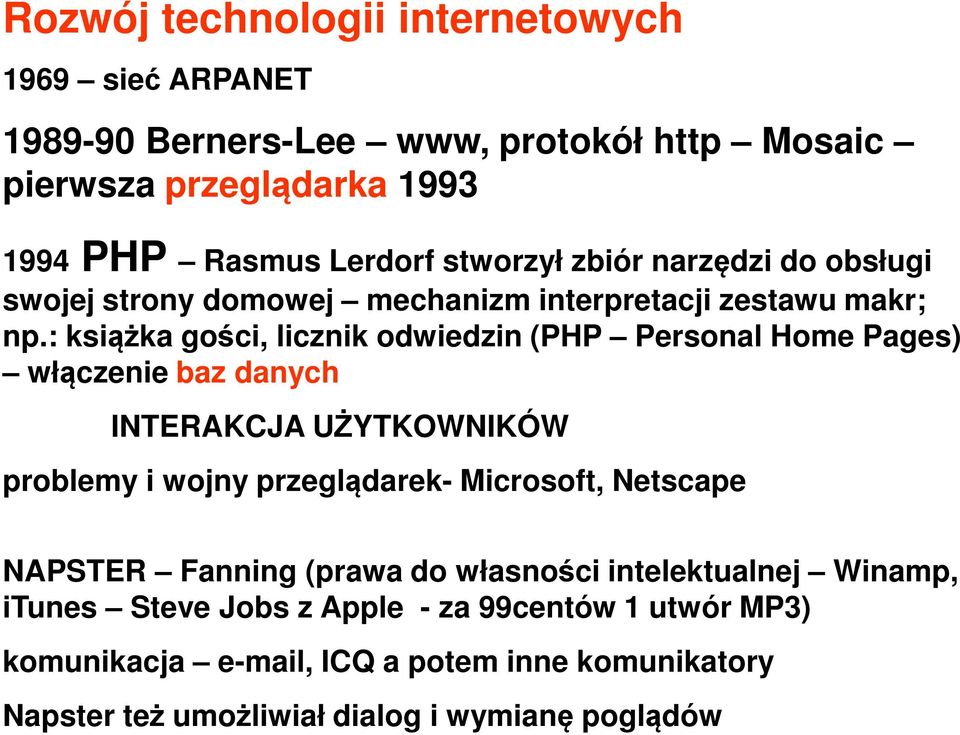 Rozwój technologii internetowych

1969 – sieć ARPANET

1989-90 Berners-Lee – www, protokół http – Mosaic – pierwsza przeglądarka 1993

1994 PHP – Rasmus Lerdorf stworzył zbiór narzędzi do obsługi swojej strony domowej – mechanizm interpretacji zestawu makr; np.: książka gości, licznik odwiedzin (PHP – Personal Home Pages) – włączenie baz danych

INTERAKCJA UŻYTKOWNIKÓW

problemy i wojny przeglądarek- Microsoft, Netscape

NAPSTER – Fanning (prawa do własności intelektualnej – Winamp, iTunes – Steve Jobs z Apple - za 99centów 1 utwór MP3)

komunikacja – e-mail, ICQ a potem inne komunikatory

Napster też umożliwiał dialog i wymianę poglądów